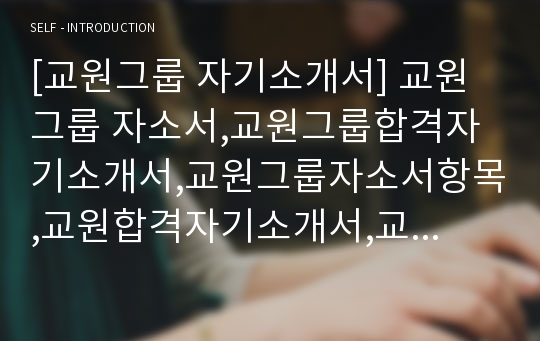 SELF - INTRODUCTION

[교원그룹 자기소개서] 교원그룹 자소서,교원그룹합격자기소개서,교원그룹자소서항목,교원합격자기소개서,교...